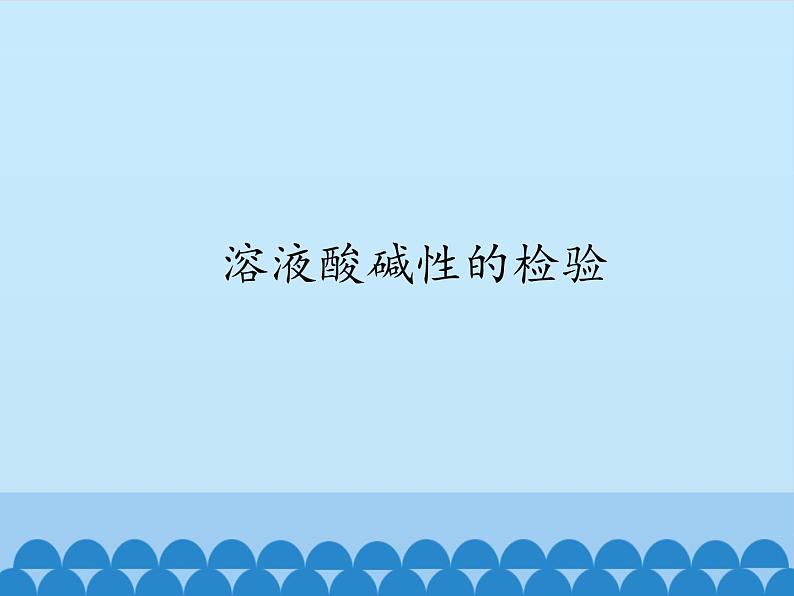 溶液酸碱性的检验